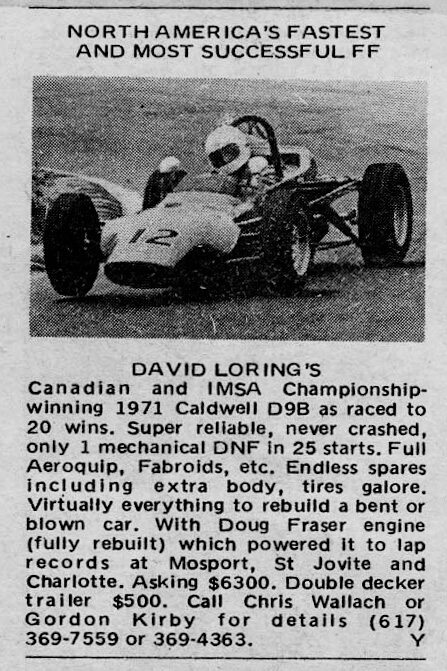 NORTH AMERICA'S FASTEST
AND MOST SUCCESSFUL FF

12

DAVID LORING'S

Canadian and IMSA Championship-winning 1971 Caldwell D9B as raced to 20 wins. Super reliable, never crashed, only 1 mechanical DNF in 25 starts. Full Aeroquip, Fabroids, etc. Endless spares including extra body, tires galore. Virtually everything to rebuild a bent or blown car. With Doug Fraser engine (fully rebuilt) which powered it to lap records at Mosport, St Jovite and Charlotte. Asking $6300. Double decker trailer $500. Call Chris Wallach or Gordon Kirby for details (617) 369-7559 or 369-4363. Y